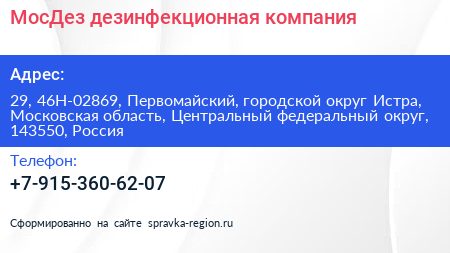 МосДез дезинфекционная компания

Адрес:

29, 46Н-02869, Первомайский, городской округ Истра, Московская область, Центральный федеральный округ, 143550, Россия

Телефон:

+7-915-360-62-07

Сформированно на сайте spravka-region.ru